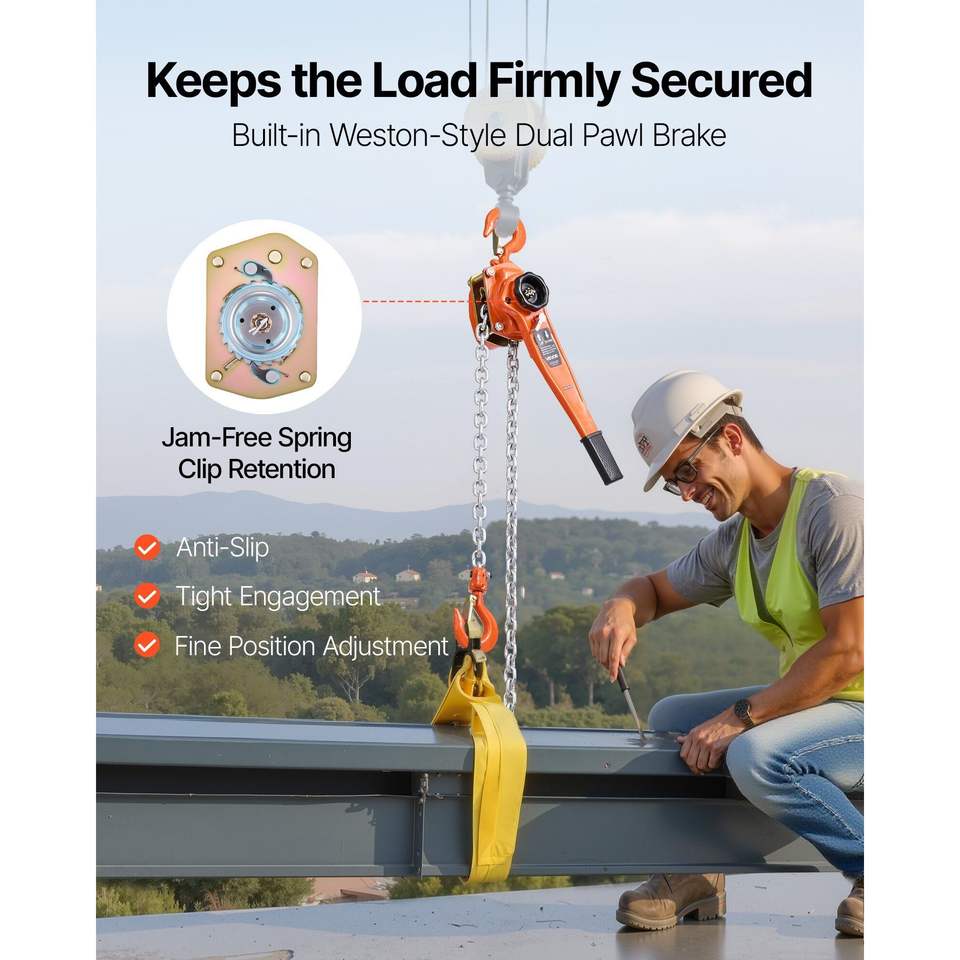 Keeps the Load Firmly Secured

Built-in Weston-Style Dual Pawl Brake

Jam-Free Spring Clip Retention

Anti-Slip

Tight Engagement

Fine Position Adjustment